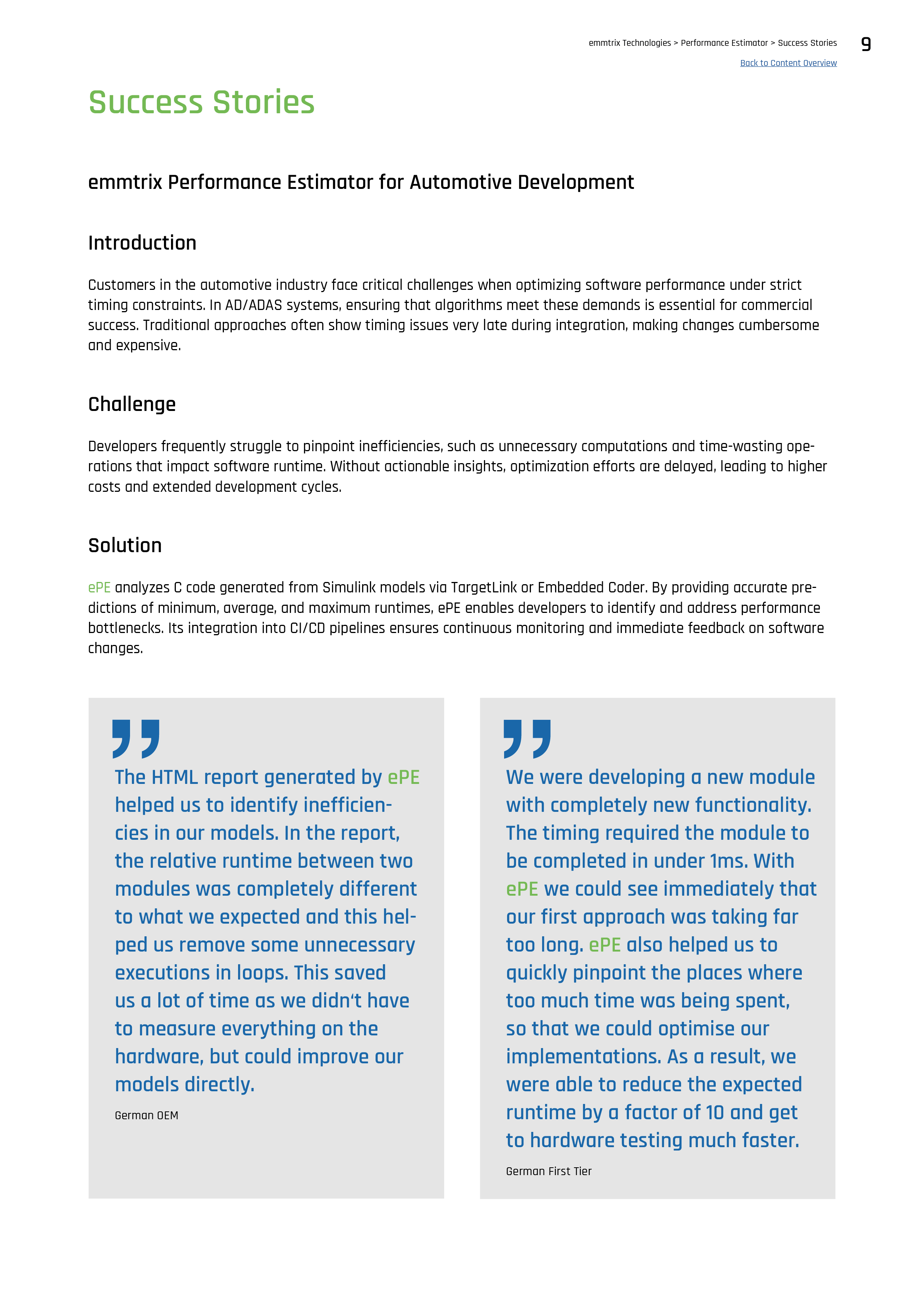 emmtrix Technologies > Performance Estimator > Success Stories 9

Back to Content Overview

Success Stories

emmtrix Performance Estimator for Automotive Development

Introduction

Customers in the automotive industry face critical challenges when optimizing software performance under strict timing constraints. In AD/ADAS systems, ensuring that algorithms meet these demands is essential for commercial success. Traditional approaches often show timing issues very late during integration, making changes cumbersome and expensive.

Challenge

Developers frequently struggle to pinpoint inefficiencies, such as unnecessary computations and time-wasting operations that impact software runtime. Without actionable insights, optimization efforts are delayed, leading to higher costs and extended development cycles.

Solution

ePE analyzes C code generated from Simulink models via TargetLink or Embedded Coder. By providing accurate predictions of minimum, average, and maximum runtimes, ePE enables developers to identify and address performance bottlenecks. Its integration into CI/CD pipelines ensures continuous monitoring and immediate feedback on software changes.

The HTML report generated by ePE helped us to identify inefficiencies in our models. In the report, the relative runtime between two modules was completely different to what we expected and this helped us remove some unnecessary executions in loops. This saved us a lot of time as we didn‘t have to measure everything on the hardware, but could improve our models directly.

German OEM

We were developing a new module with completely new functionality. The timing required the module to be completed in under 1ms. With ePE we could see immediately that our first approach was taking far too long. ePE also helped us to quickly pinpoint the places where too much time was being spent, so that we could optimise our implementations. As a result, we were able to reduce the expected runtime by a factor of 10 and get to hardware testing much faster.

German First Tier